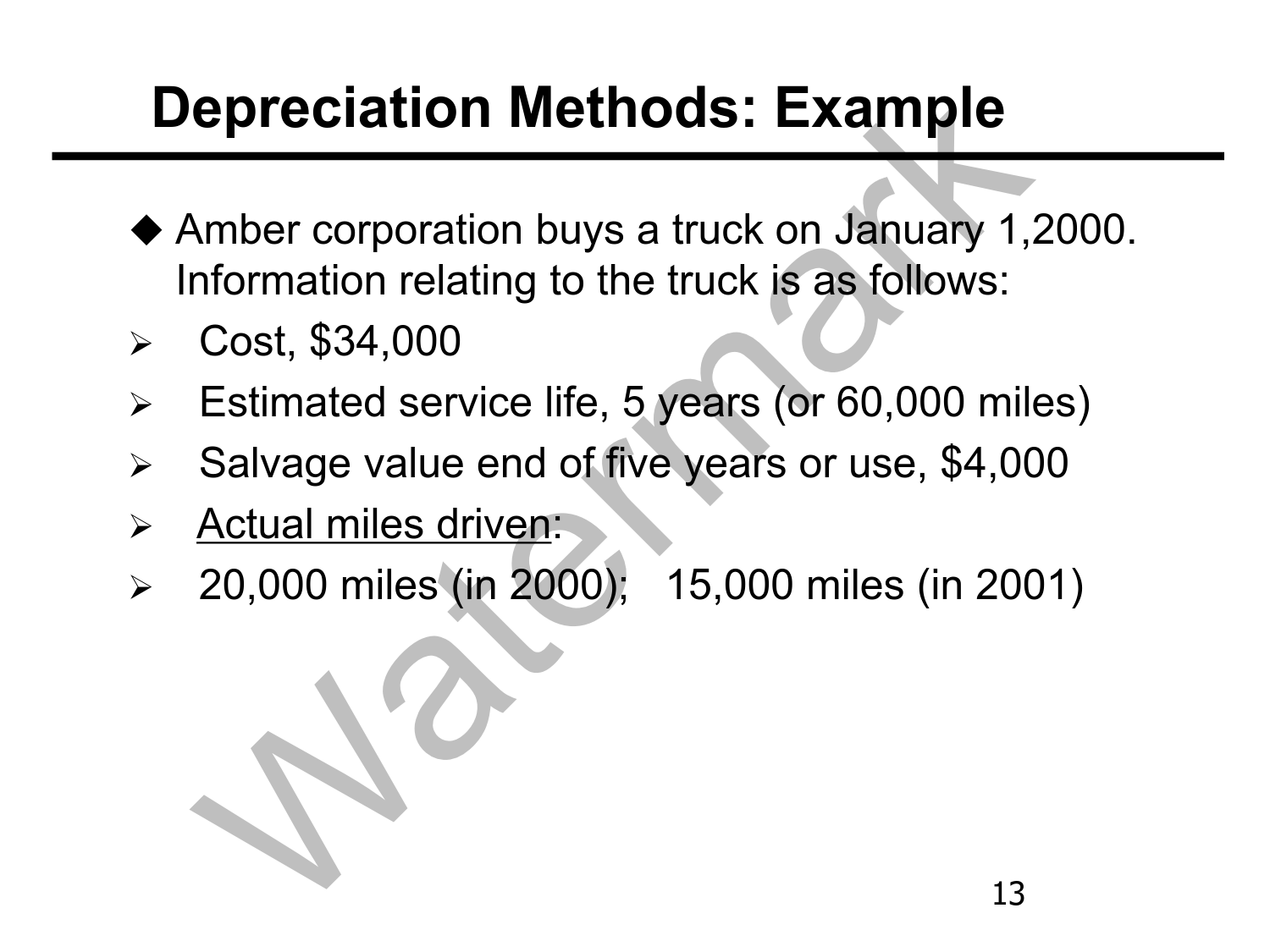 Depreciation Methods: Example

◆ Amber corporation buys a truck on January 1,2000. Information relating to the truck is as follows:

➢ Cost, $34,000

➢ Estimated service life, 5 years (or 60,000 miles)

➢ Salvage value end of five years or use, $4,000

➢ Actual miles driven:

➢ 20,000 miles (in 2000);   15,000 miles (in 2001)

13

Watermark